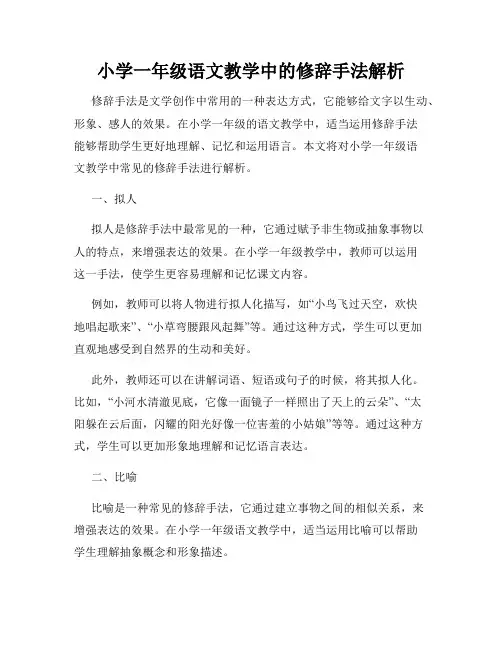 小学一年级语文教学中的修辞手法解析

修辞手法是文学创作中常用的一种表达方式，它能够给文字以生动、形象、感人的效果。在小学一年级的语文教学中，适当运用修辞手法能够帮助学生更好地理解、记忆和运用语言。本文将对小学一年级语文教学中常见的修辞手法进行解析。

一、拟人

拟人是修辞手法中最常见的一种，它通过赋予非生物或抽象事物以人的特点，来增强表达的效果。在小学一年级教学中，教师可以运用这一手法，使学生更容易理解和记忆课文内容。

例如，教师可以将人物进行拟人化描写，如“小鸟飞过天空，欢快地唱起歌来”、“小草弯腰跟风起舞”等。通过这种方式，学生可以更加直观地感受到自然界的生动和美好。

此外，教师还可以在讲解词语、短语或句子的时候，将其拟人化。比如，“小河水清澈见底，它像一面镜子一样照出了天上的云朵”、“太阳躲在云后面，闪耀的阳光好像一位害羞的小姑娘”等等。通过这种方式，学生可以更加形象地理解和记忆语言表达。

二、比喻

比喻是一种常见的修辞手法，它通过建立事物之间的相似关系，来增强表达的效果。在小学一年级语文教学中，适当运用比喻可以帮助学生理解抽象概念和形象描述。